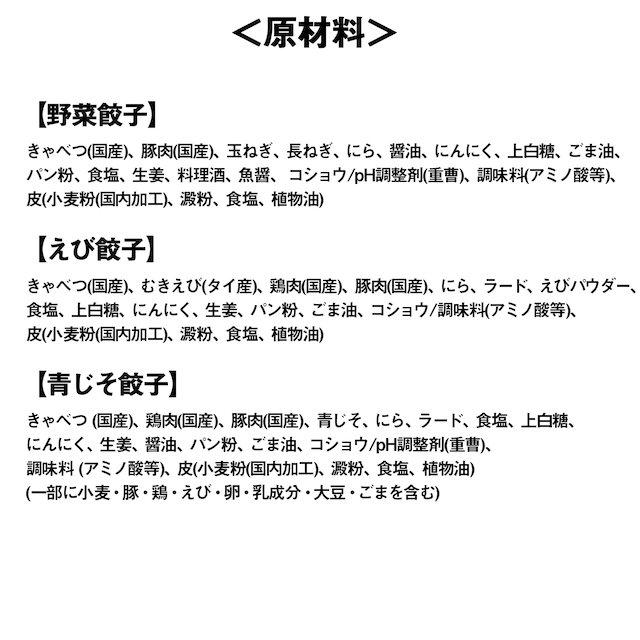 ＜原材料＞

【野菜餃子】

きゃべつ(国産)、豚肉(国産)、玉ねぎ、長ねぎ、にら、醤油、にんにく、上白糖、ごま油、パン粉、食塩、生姜、料理酒、魚醤、コショウ/pH調整剤(重曹)、調味料(アミノ酸等)、皮(小麦粉(国内加工)、澱粉、食塩、植物油)

【えび餃子】

きゃべつ(国産)、むきえび(タイ産)、鶏肉(国産)、豚肉(国産)、にら、ラード、えびパウダー、食塩、上白糖、にんにく、生姜、パン粉、ごま油、コショウ/調味料(アミノ酸等)、皮(小麦粉(国内加工)、澱粉、食塩、植物油)

【青じそ餃子】

きゃべつ (国産)、鶏肉(国産)、豚肉(国産)、青じそ、にら、ラード、食塩、上白糖、にんにく、生姜、醤油、パン粉、ごま油、コショウ/pH調整剤(重曹)、調味料 (アミノ酸等)、皮(小麦粉(国内加工)、澱粉、食塩、植物油)
(一部に小麦・豚・鶏・えび・卵・乳成分・大豆・ごまを含む)